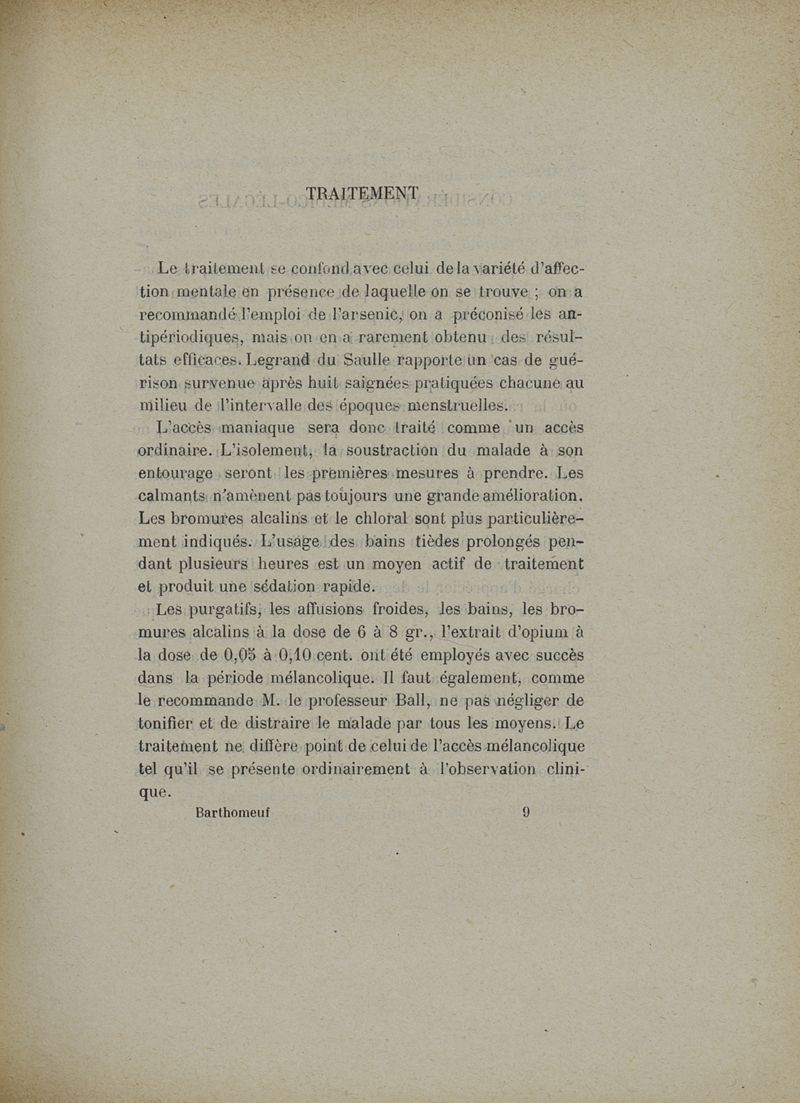 TRAITEMENT

Le traitement se confond avec celui de la variété d'affection mentale en présence de laquelle on se trouve ; on a recommandé l'emploi de l'arsenic, on a préconisé les antipériodiques, mais on en a rarement obtenu des résultats efficaces. Legrand du Saulle rapporte un cas de guérison survenue après huit saignées pratiquées chacune au milieu de l'intervalle des époques menstruelles.

L'accès maniaque sera donc traité comme un accès ordinaire. L'isolement, la soustraction du malade à son entourage seront les premières mesures à prendre. Les calmants n'amènent pas toujours une grande amélioration. Les bromures alcalins et le chloral sont plus particulièrement indiqués. L'usage des bains tièdes prolongés pendant plusieurs heures est un moyen actif de traitement et produit une sédation rapide.

Les purgatifs, les affusions froides, les bains, les bromures alcalins à la dose de 6 à 8 gr., l'extrait d'opium à la dose de 0,05 à 0,10 cent. ont été employés avec succès dans la période mélancolique. Il faut également, comme le recommande M. le professeur Ball, ne pas négliger de tonifier et de distraire le malade par tous les moyens. Le traitement ne diffère point de celui de l'accès mélancolique tel qu'il se présente ordinairement à l'observation clinique.

Barthomeuf 9